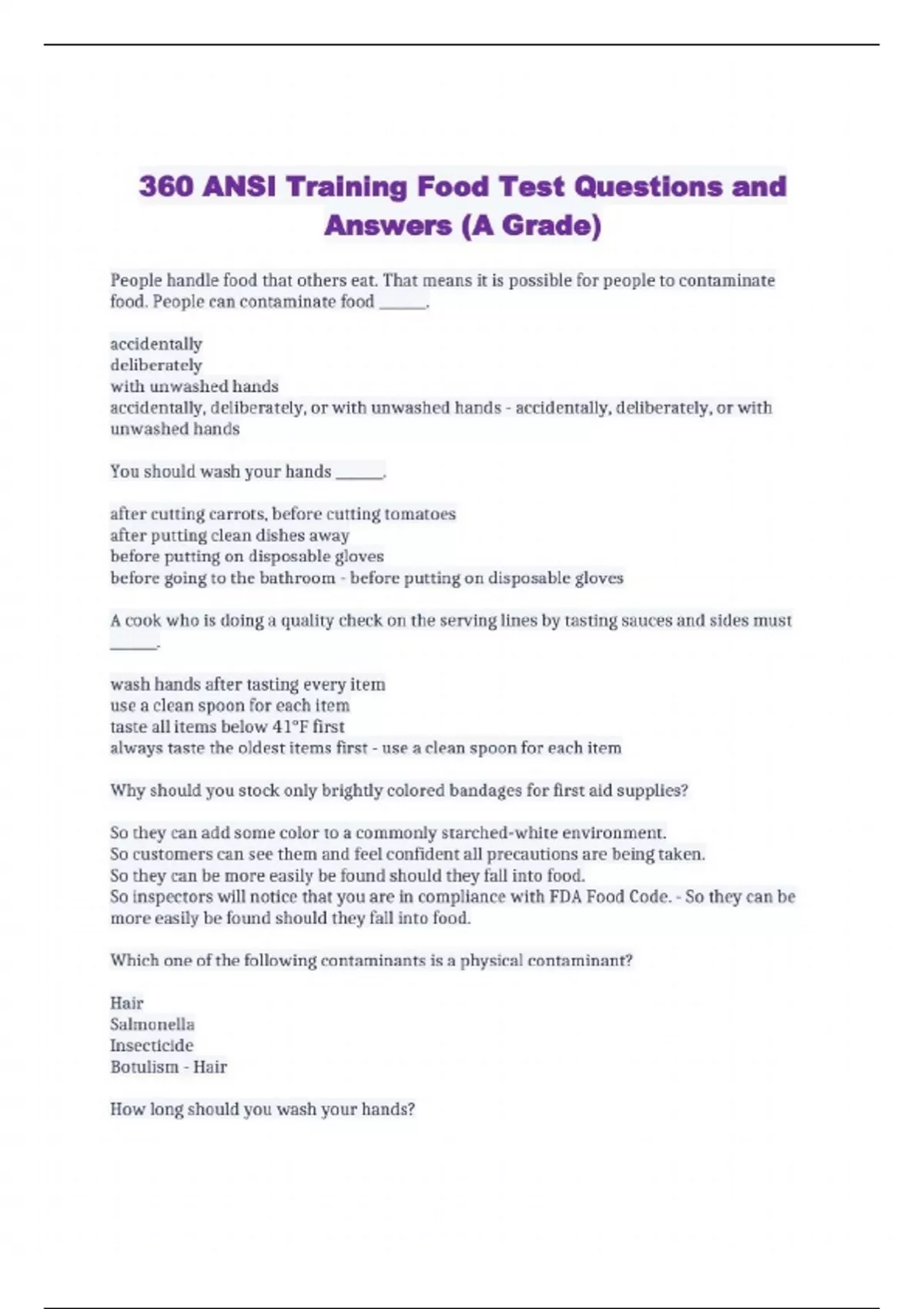 360 ANSI Training Food Test Questions and Answers (A Grade)

People handle food that others eat. That means it is possible for people to contaminate food. People can contaminate food ______.

accidentally
deliberately
with unwashed hands
accidentally, deliberately, or with unwashed hands - accidentally, deliberately, or with unwashed hands

You should wash your hands ______.

after cutting carrots, before cutting tomatoes
after putting clean dishes away
before putting on disposable gloves
before going to the bathroom - before putting on disposable gloves

A cook who is doing a quality check on the serving lines by tasting sauces and sides must ______.

wash hands after tasting every item
use a clean spoon for each item
taste all items below 41°F first
always taste the oldest items first - use a clean spoon for each item

Why should you stock only brightly colored bandages for first aid supplies?

So they can add some color to a commonly starched-white environment.
So customers can see them and feel confident all precautions are being taken.
So they can be more easily be found should they fall into food.
So inspectors will notice that you are in compliance with FDA Food Code. - So they can be more easily be found should they fall into food.

Which one of the following contaminants is a physical contaminant?

Hair
Salmonella
Insecticide
Botulism - Hair

How long should you wash your hands?